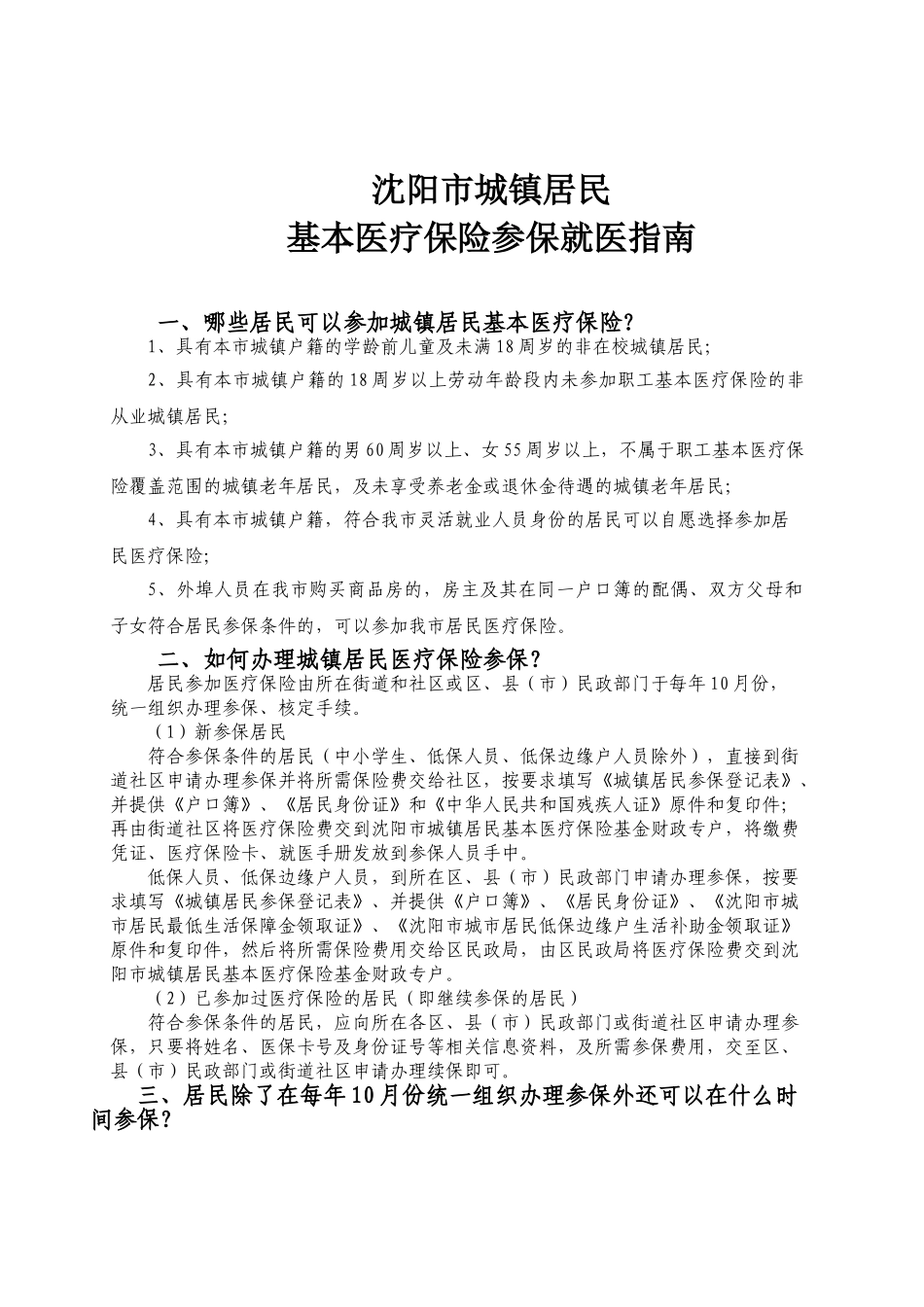 沈阳市城镇居民
基本医疗保险参保就医指南

一、哪些居民可以参加城镇居民基本医疗保险？

1、具有本市城镇户籍的学龄前儿童及未满18周岁的非在校城镇居民；

2、具有本市城镇户籍的18周岁以上劳动年龄段内未参加职工基本医疗保险的非从业城镇居民；

3、具有本市城镇户籍的男60周岁以上、女55周岁以上，不属于职工基本医疗保险覆盖范围的城镇老年居民，及未享受养老金或退休金待遇的城镇老年居民；

4、具有本市城镇户籍，符合我市灵活就业人员身份的居民可以自愿选择参加居民医疗保险；

5、外埠人员在我市购买商品房的，房主及其在同一户口簿的配偶、双方父母和子女符合居民参保条件的，可以参加我市居民医疗保险。

二、如何办理城镇居民医疗保险参保？

居民参加医疗保险由所在街道和社区或区、县（市）民政部门于每年10月份，统一组织办理参保、核定手续。

（1）新参保居民

符合参保条件的居民（中小学生、低保人员、低保边缘户人员除外），直接到街道社区申请办理参保并将所需保险费交给社区，按要求填写《城镇居民参保登记表》、并提供《户口簿》、《居民身份证》和《中华人民共和国残疾人证》原件和复印件；再由街道社区将医疗保险费交到沈阳市城镇居民基本医疗保险基金财政专户，将缴费凭证、医疗保险卡、就医手册发放到参保人员手中。

低保人员、低保边缘户人员，到所在区、县（市）民政部门申请办理参保，按要求填写《城镇居民参保登记表》、并提供《户口簿》、《居民身份证》、《沈阳市城市居民最低生活保障金领取证》、《沈阳市城市居民低保边缘户生活补助金领取证》原件和复印件，然后将所需保险费用交给区民政局，由区民政局将医疗保险费交到沈阳市城镇居民基本医疗保险基金财政专户。

（2）已参加过医疗保险的居民（即继续参保的居民）

符合参保条件的居民，应向所在各区、县（市）民政部门或街道社区申请办理参保，只要将姓名、医保卡号及身份证号等相关信息资料，及所需参保费用，交至区、县（市）民政部门或街道社区申请办理续保即可。

三、居民除了在每年10月份统一组织办理参保外还可以在什么时间参保？